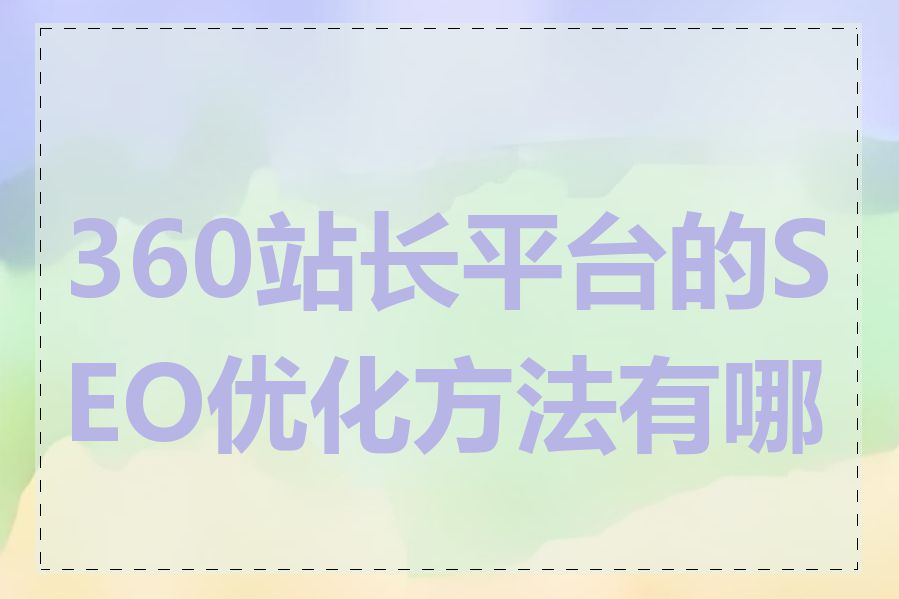 360站长平台的SEO优化方法有哪